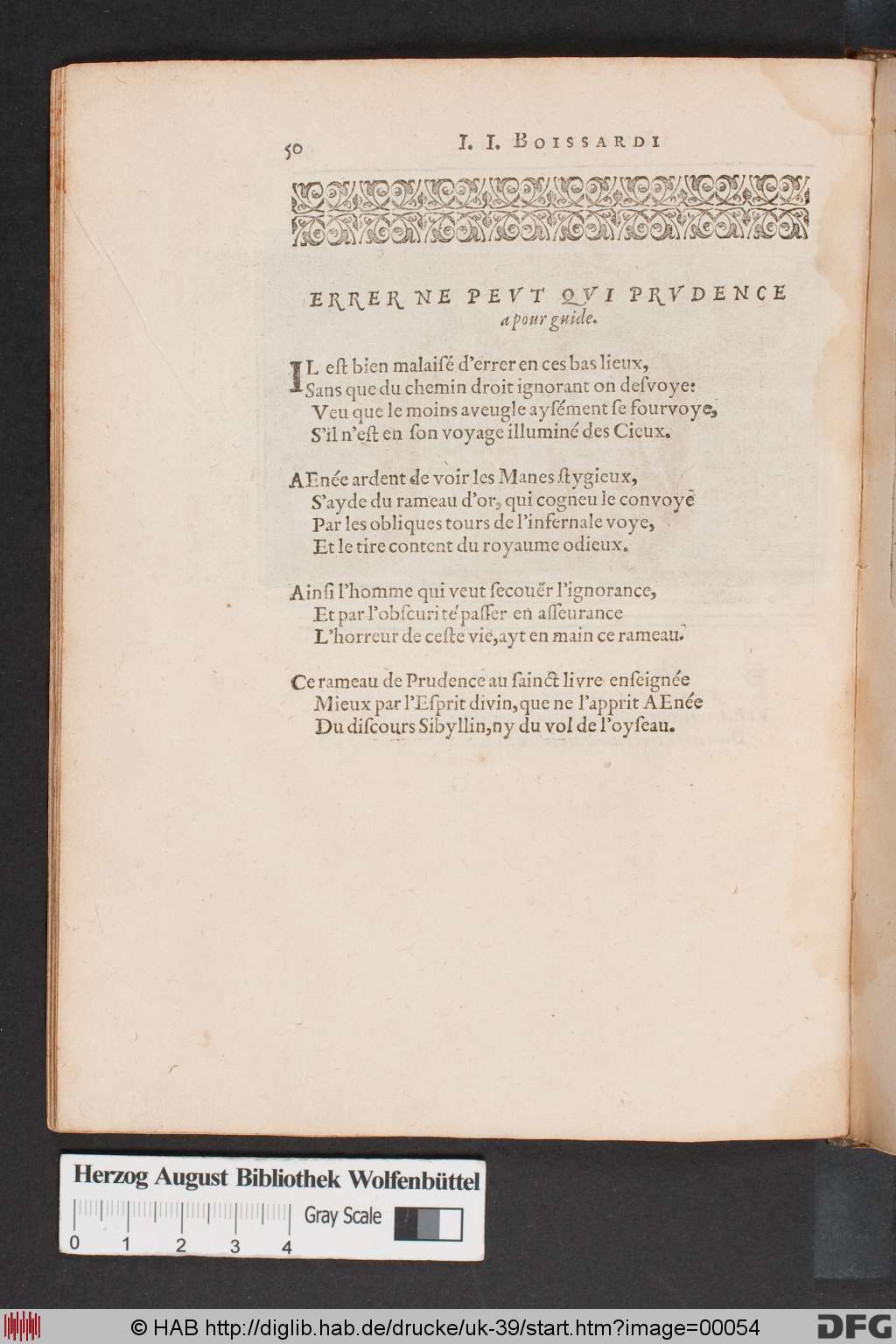 50 I. I. BOISSARDI

ERRER NE PEVT QVI PRVDENCE a pour guide.

IL eſt bien malaiſé d'errer en ces bas lieux,
Sans que du chemin droit ignorant on deſvoye:
Veu que le moins aveugle ayſément ſe fourvoye,
S'il n'eſt en ſon voyage illuminé des Cieux.

AEnée ardent de voir les Manes ſtygieux,
S'ayde du rameau d'or, qui cogneu le convoye
Par les obliques tours de l'infernale voye,
Et le tire content du royaume odieux.

Ainſi l'homme qui veut ſecouër l'ignorance,
Et par l'obſcurité paſſer en aſſeurance
L'horreur de ceſte vie, ayt en main ce rameau.

Ce rameau de Prudence au ſainct livre enſeignée
Mieux par l'Eſprit divin, que ne l'apprit AEnée
Du diſcours Sibyllin, ny du vol de l'oyſeau.

Herzog August Bibliothek Wolfenbüttel
Gray Scale
0 1 2 3 4
© HAB http://diglib.hab.de/drucke/uk-39/start.htm?image=00054
DFG